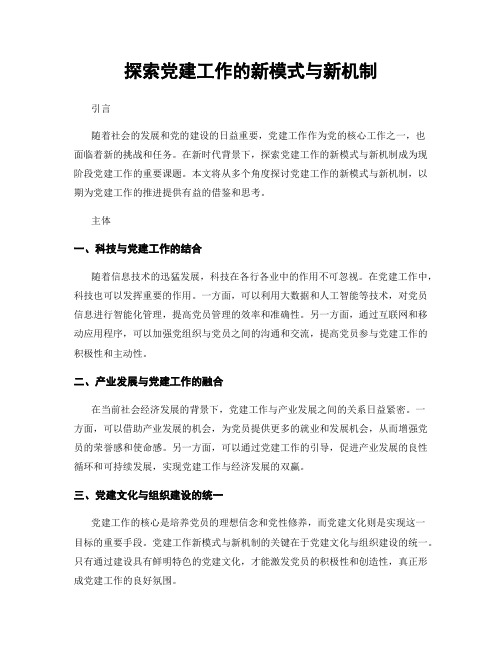 探索党建工作的新模式与新机制

引言

随着社会的发展和党的建设的日益重要，党建工作作为党的核心工作之一，也面临着新的挑战和任务。在新时代背景下，探索党建工作的新模式与新机制成为现阶段党建工作的重要课题。本文将从多个角度探讨党建工作的新模式与新机制，以期为党建工作的推进提供有益的借鉴和思考。

主体

一、科技与党建工作的结合

随着信息技术的迅猛发展，科技在各行各业中的作用不可忽视。在党建工作中，科技也可以发挥重要的作用。一方面，可以利用大数据和人工智能等技术，对党员信息进行智能化管理，提高党员管理的效率和准确性。另一方面，通过互联网和移动应用程序，可以加强党组织与党员之间的沟通和交流，提高党员参与党建工作的积极性和主动性。

二、产业发展与党建工作的融合

在当前社会经济发展的背景下，党建工作与产业发展之间的关系日益紧密。一方面，可以借助产业发展的机会，为党员提供更多的就业和发展机会，从而增强党员的荣誉感和使命感。另一方面，可以通过党建工作的引导，促进产业发展的良性循环和可持续发展，实现党建工作与经济发展的双赢。

三、党建文化与组织建设的统一

党建工作的核心是培养党员的理想信念和党性修养，而党建文化则是实现这一目标的重要手段。党建工作新模式与新机制的关键在于党建文化与组织建设的统一。只有通过建设具有鲜明特色的党建文化，才能激发党员的积极性和创造性，真正形成党建工作的良好氛围。